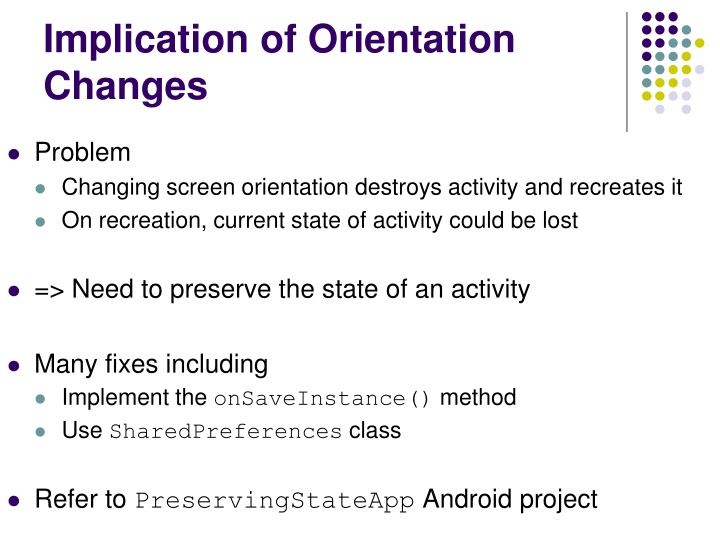 Implication of Orientation Changes

- Problem
  - Changing screen orientation destroys activity and recreates it
  - On recreation, current state of activity could be lost

- => Need to preserve the state of an activity

- Many fixes including
  - Implement the onSaveInstance() method
  - Use SharedPreferences class

- Refer to PreservingStateApp Android project